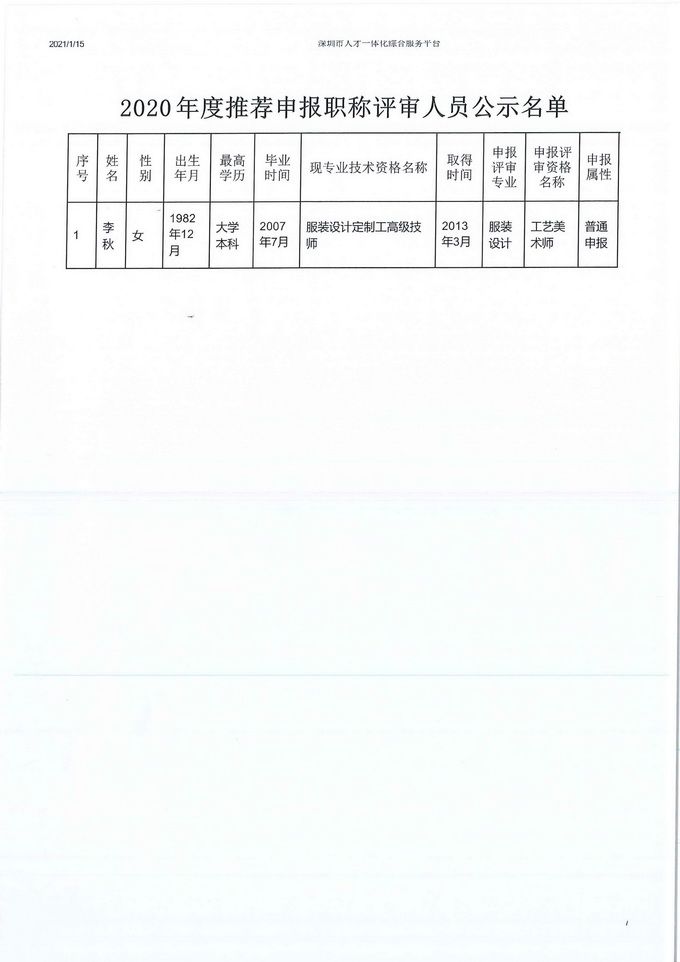 2021/1/15 深圳市人才一体化综合服务平台

2020年度推荐申报职称评审人员公示名单

| 序号 | 姓名 | 性别 | 出生年月 | 最高学历 | 毕业时间 | 现专业技术资格名称 | 取得时间 | 申报评审专业 | 申报评审资格名称 | 申报属性 |
|---|---|---|---|---|---|---|---|---|---|---|
| 1 | 李秋 | 女 | 1982年12月 | 大学本科 | 2007年7月 | 服装设计定制工高级技师 | 2013年3月 | 服装设计 | 工艺美术师 | 普通申报 |